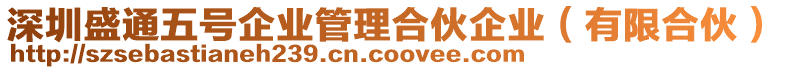 深圳盛通五号企业管理合伙企业（有限合伙）
http://szsebastianeh239.cn.coovee.com